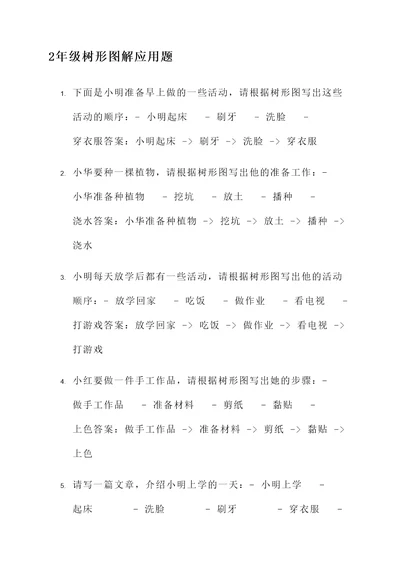 2年级树形图解应用题

1. 下面是小明准备早上做的一些活动，请根据树形图写出这些活动的顺序：- 小明起床 - 刷牙 - 洗脸 - 穿衣服答案：小明起床 -> 刷牙 -> 洗脸 -> 穿衣服

2. 小华要种一棵植物，请根据树形图写出他的准备工作：- 小华准备种植物 - 挖坑 - 放土 - 播种 - 浇水答案：小华准备种植物 -> 挖坑 -> 放土 -> 播种 -> 浇水

3. 小明每天放学后都有一些活动，请根据树形图写出他的活动顺序：- 放学回家 - 吃饭 - 做作业 - 看电视 - 打游戏答案：放学回家 -> 吃饭 -> 做作业 -> 看电视 -> 打游戏

4. 小红要做一件手工作品，请根据树形图写出她的步骤：- 做手工作品 - 准备材料 - 剪纸 - 黏贴 - 上色答案：做手工作品 -> 准备材料 -> 剪纸 -> 黏贴 -> 上色

5. 请写一篇文章，介绍小明上学的一天：- 小明上学 - 起床 - 洗脸 - 刷牙 - 穿衣服 -